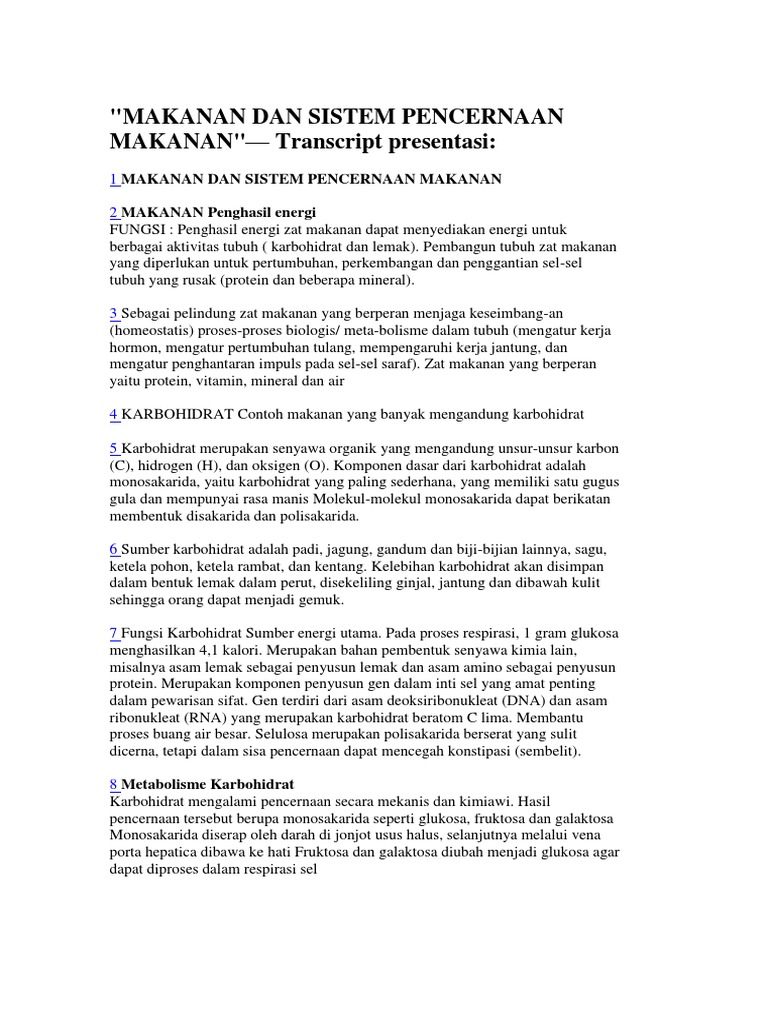 "MAKANAN DAN SISTEM PENCERNAAN MAKANAN"— Transcript presentasi:

1 MAKANAN DAN SISTEM PENCERNAAN MAKANAN

2 MAKANAN Penghasil energi
FUNGSI : Penghasil energi zat makanan dapat menyediakan energi untuk berbagai aktivitas tubuh ( karbohidrat dan lemak). Pembangun tubuh zat makanan yang diperlukan untuk pertumbuhan, perkembangan dan penggantian sel-sel tubuh yang rusak (protein dan beberapa mineral).

3 Sebagai pelindung zat makanan yang berperan menjaga keseimbang-an (homeostatis) proses-proses biologis/ meta-bolisme dalam tubuh (mengatur kerja hormon, mengatur pertumbuhan tulang, mempengaruhi kerja jantung, dan mengatur penghantaran impuls pada sel-sel saraf). Zat makanan yang berperan yaitu protein, vitamin, mineral dan air

4 KARBOHIDRAT Contoh makanan yang banyak mengandung karbohidrat

5 Karbohidrat merupakan senyawa organik yang mengandung unsur-unsur karbon (C), hidrogen (H), dan oksigen (O). Komponen dasar dari karbohidrat adalah monosakarida, yaitu karbohidrat yang paling sederhana, yang memiliki satu gugus gula dan mempunyai rasa manis Molekul-molekul monosakarida dapat berikatan membentuk disakarida dan polisakarida.

6 Sumber karbohidrat adalah padi, jagung, gandum dan biji-bijian lainnya, sagu, ketela pohon, ketela rambat, dan kentang. Kelebihan karbohidrat akan disimpan dalam bentuk lemak dalam perut, disekeliling ginjal, jantung dan dibawah kulit sehingga orang dapat menjadi gemuk.

7 Fungsi Karbohidrat Sumber energi utama. Pada proses respirasi, 1 gram glukosa menghasilkan 4,1 kalori. Merupakan bahan pembentuk senyawa kimia lain, misalnya asam lemak sebagai penyusun lemak dan asam amino sebagai penyusun protein. Merupakan komponen penyusun gen dalam inti sel yang amat penting dalam pewarisan sifat. Gen terdiri dari asam deoksiribonukleat (DNA) dan asam ribonukleat (RNA) yang merupakan karbohidrat beratom C lima. Membantu proses buang air besar. Selulosa merupakan polisakarida berserat yang sulit dicerna, tetapi dalam sisa pencernaan dapat mencegah konstipasi (sembelit).

8 Metabolisme Karbohidrat
Karbohidrat mengalami pencernaan secara mekanis dan kimiawi. Hasil pencernaan tersebut berupa monosakarida seperti glukosa, fruktosa dan galaktosa Monosakarida diserap oleh darah di jonjot usus halus, selanjutnya melalui vena porta hepatica dibawa ke hati Fruktosa dan galaktosa diubah menjadi glukosa agar dapat diproses dalam respirasi sel